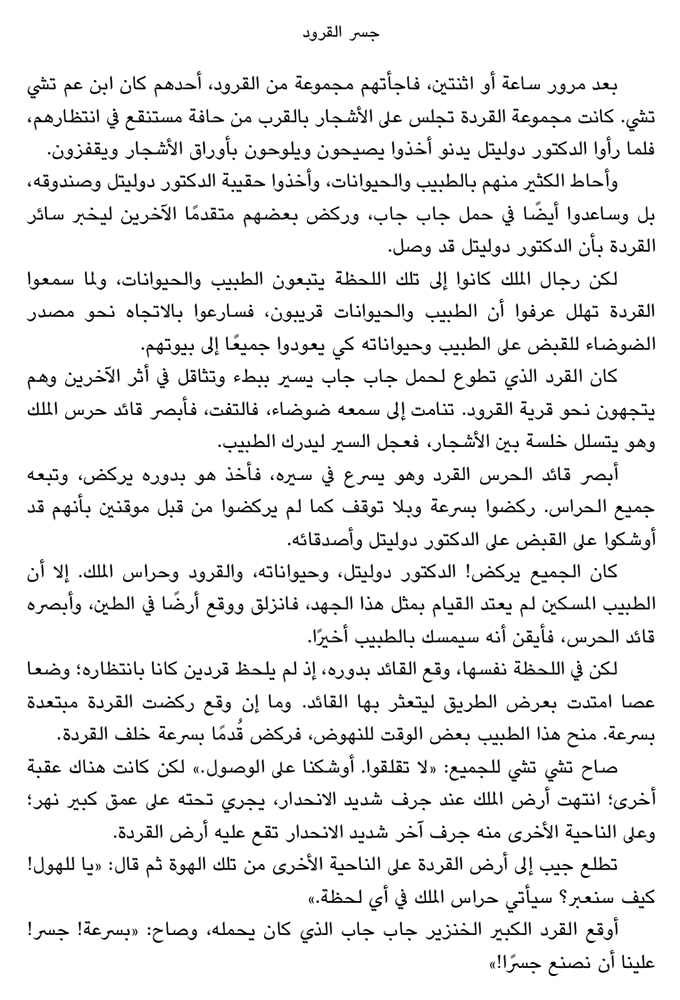 جسر القرود

بعد مرور ساعة أو اثنتين، فاجأتهم مجموعة من القرود، أحدهم كان ابن عم تشي تشي. كانت مجموعة القردة تجلس على الأشجار بالقرب من حافة مستنقع في انتظارهم، فلما رأوا الدكتور دوليتل يدنو أخذوا يصيحون ويلوحون بأوراق الأشجار ويقفزون.

وأحاط الكثير منهم بالطبيب والحيوانات، وأخذوا حقيبة الدكتور دوليتل وصندوقه، بل وساعدوا أيضًا في حمل جاب جاب، وركض بعضهم متقدمًا الآخرين ليخبر سائر القردة بأن الدكتور دوليتل قد وصل.

لكن رجال الملك كانوا إلى تلك اللحظة يتبعون الطبيب والحيوانات، ولما سمعوا القردة تهلل عرفوا أن الطبيب والحيوانات قريبون، فسارعوا بالاتجاه نحو مصدر الضوضاء للقبض على الطبيب وحيواناته كي يعودوا جميعًا إلى بيوتهم.

كان القرد الذي تطوع لحمل جاب جاب يسير ببطء وتثاقل في أثر الآخرين وهم يتجهون نحو قرية القرود. تنامت إلى سمعه ضوضاء، فالتفت، فأبصر قائد حرس الملك وهو يتسلل خلسة بين الأشجار، فعجل السير ليدرك الطبيب.

أبصر قائد الحرس القرد وهو يسرع في سيره، فأخذ هو بدوره يركض، وتبعه جميع الحراس. ركضوا بسرعة وبلا توقف كما لم يركضوا من قبل موقنين بأنهم قد أوشكوا على القبض على الدكتور دوليتل وأصدقائه.

كان الجميع يركض! الدكتور دوليتل، وحيواناته، والقرود وحراس الملك. إلا أن الطبيب المسكين لم يعتد القيام بمثل هذا الجهد، فانزلق ووقع أرضًا في الطين، وأبصره قائد الحرس، فأيقن أنه سيمسك بالطبيب أخيرًا.

لكن في اللحظة نفسها، وقع القائد بدوره، إذ لم يلحظ قردين كانا بانتظاره؛ وضعا عصا امتدت بعرض الطريق ليتعثر بها القائد. وما إن وقع ركضت القردة مبتعدة بسرعة. منح هذا الطبيب بعض الوقت للنهوض، فركض قُدمًا بسرعة خلف القردة.

صاح تشي تشي للجميع: «لا تقلقوا. أوشكنا على الوصول.» لكن كانت هناك عقبة أخرى؛ انتهت أرض الملك عند جرف شديد الانحدار، يجري تحته على عمق كبير نهر؛ وعلى الناحية الأخرى منه جرف آخر شديد الانحدار تقع عليه أرض القردة.

تطلع جيب إلى أرض القردة على الناحية الأخرى من تلك الهوة ثم قال: «يا للهول! كيف سنعبر؟ سيأتي حراس الملك في أي لحظة.»

أوقع القرد الكبير الخنزير جاب جاب الذي كان يحمله، وصاح: «بسرعة! جسر! علينا أن نصنع جسرًا!»